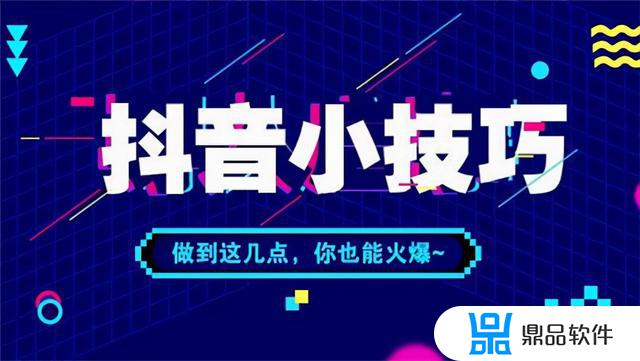 抖音小技巧

做到这几点，你也能火爆~

鼎品软件